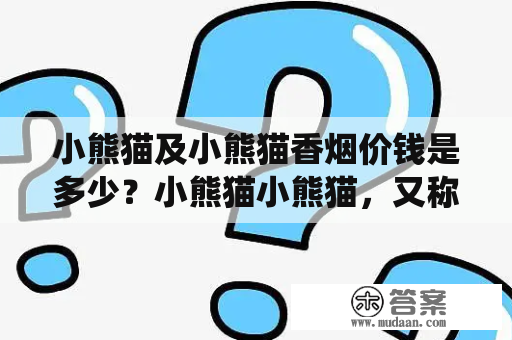 小熊猫及小熊猫香烟价钱是多少？小熊猫小熊猫，又称

木答案
www.mudaan.com